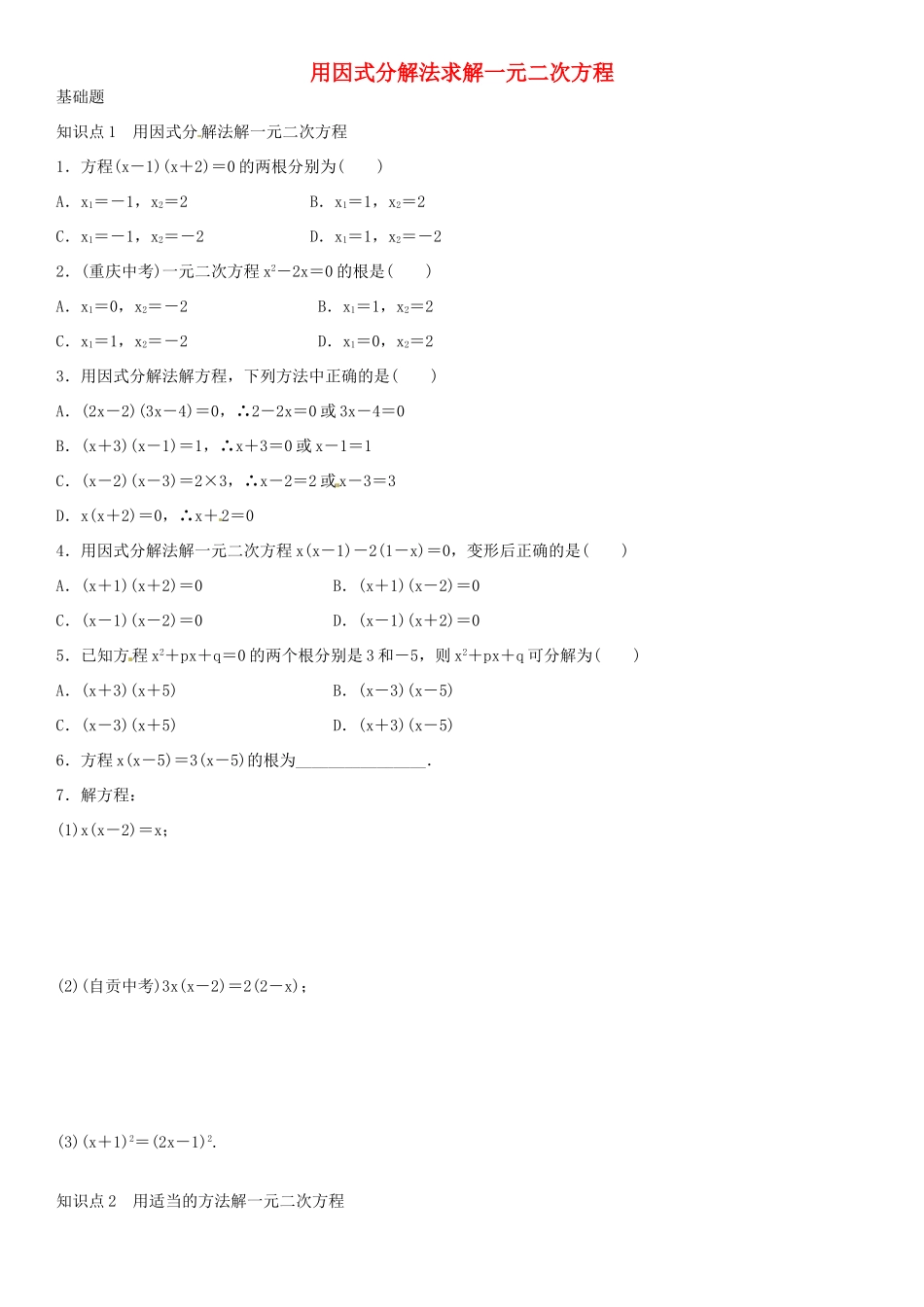 用因式分解法求解一元二次方程

基础题

知识点1　用因式分解法解一元二次方程

1．方程$(x-1)(x+2)=0$的两根分别为(　　)

A．$x_1=-1$，$x_2=2$　　B．$x_1=1$，$x_2=2$

C．$x_1=-1$，$x_2=-2$　　D．$x_1=1$，$x_2=-2$

2．(重庆中考)一元二次方程$x^2-2x=0$的根是(　　)

A．$x_1=0$，$x_2=-2$　　B．$x_1=1$，$x_2=2$

C．$x_1=1$，$x_2=-2$　　D．$x_1=0$，$x_2=2$

3．用因式分解法解方程，下列方法中正确的是(　　)

A．$(2x-2)(3x-4)=0$，∴$2-2x=0$或$3x-4=0$

B．$(x+3)(x-1)=1$，∴$x+3=0$或$x-1=1$

C．$(x-2)(x-3)=2\times3$，∴$x-2=2$或$x-3=3$

D．$x(x+2)=0$，∴$x+2=0$

4．用因式分解法解一元二次方程$x(x-1)-2(1-x)=0$，变形后正确的是(　　)

A．$(x+1)(x+2)=0$　　B．$(x+1)(x-2)=0$

C．$(x-1)(x-2)=0$　　D．$(x-1)(x+2)=0$

5．已知方程$x^2+px+q=0$的两个根分别是3和$-5$，则$x^2+px+q$可分解为(　　)

A．$(x+3)(x+5)$　　B．$(x-3)(x-5)$

C．$(x-3)(x+5)$　　D．$(x+3)(x-5)$

6．方程$x(x-5)=3(x-5)$的根为________________.

7．解方程：

(1)$x(x-2)=x$；

(2)(自贡中考)$3x(x-2)=2(2-x)$；

(3)$(x+1)^2=(2x-1)^2$.

知识点2　用适当的方法解一元二次方程